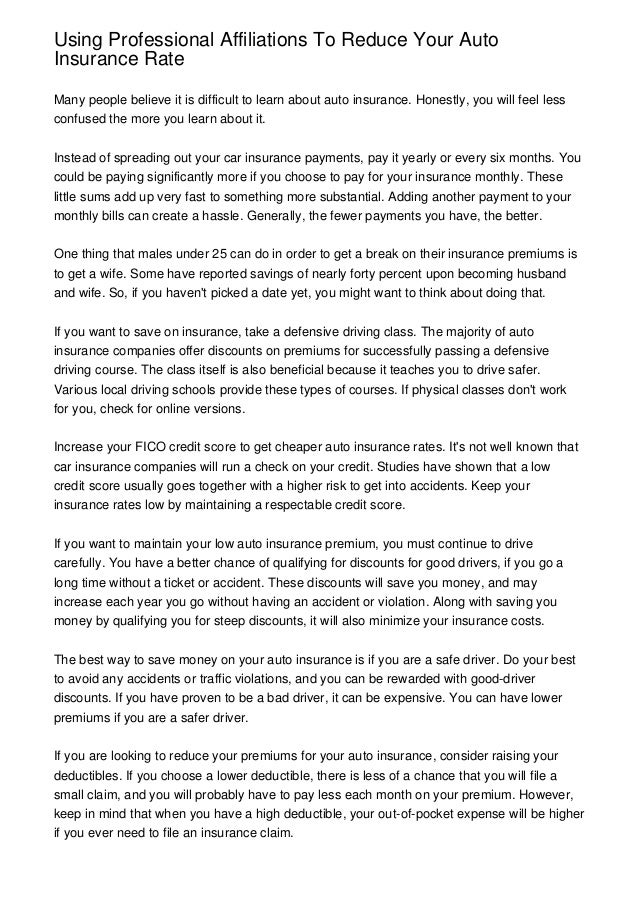 Using Professional Affiliations To Reduce Your Auto Insurance Rate

Many people believe it is difficult to learn about auto insurance. Honestly, you will feel less confused the more you learn about it.

Instead of spreading out your car insurance payments, pay it yearly or every six months. You could be paying significantly more if you choose to pay for your insurance monthly. These little sums add up very fast to something more substantial. Adding another payment to your monthly bills can create a hassle. Generally, the fewer payments you have, the better.

One thing that males under 25 can do in order to get a break on their insurance premiums is to get a wife. Some have reported savings of nearly forty percent upon becoming husband and wife. So, if you haven't picked a date yet, you might want to think about doing that.

If you want to save on insurance, take a defensive driving class. The majority of auto insurance companies offer discounts on premiums for successfully passing a defensive driving course. The class itself is also beneficial because it teaches you to drive safer. Various local driving schools provide these types of courses. If physical classes don't work for you, check for online versions.

Increase your FICO credit score to get cheaper auto insurance rates. It's not well known that car insurance companies will run a check on your credit. Studies have shown that a low credit score usually goes together with a higher risk to get into accidents. Keep your insurance rates low by maintaining a respectable credit score.

If you want to maintain your low auto insurance premium, you must continue to drive carefully. You have a better chance of qualifying for discounts for good drivers, if you go a long time without a ticket or accident. These discounts will save you money, and may increase each year you go without having an accident or violation. Along with saving you money by qualifying you for steep discounts, it will also minimize your insurance costs.

The best way to save money on your auto insurance is if you are a safe driver. Do your best to avoid any accidents or traffic violations, and you can be rewarded with good-driver discounts. If you have proven to be a bad driver, it can be expensive. You can have lower premiums if you are a safer driver.

If you are looking to reduce your premiums for your auto insurance, consider raising your deductibles. If you choose a lower deductible, there is less of a chance that you will file a small claim, and you will probably have to pay less each month on your premium. However, keep in mind that when you have a high deductible, your out-of-pocket expense will be higher if you ever need to file an insurance claim.